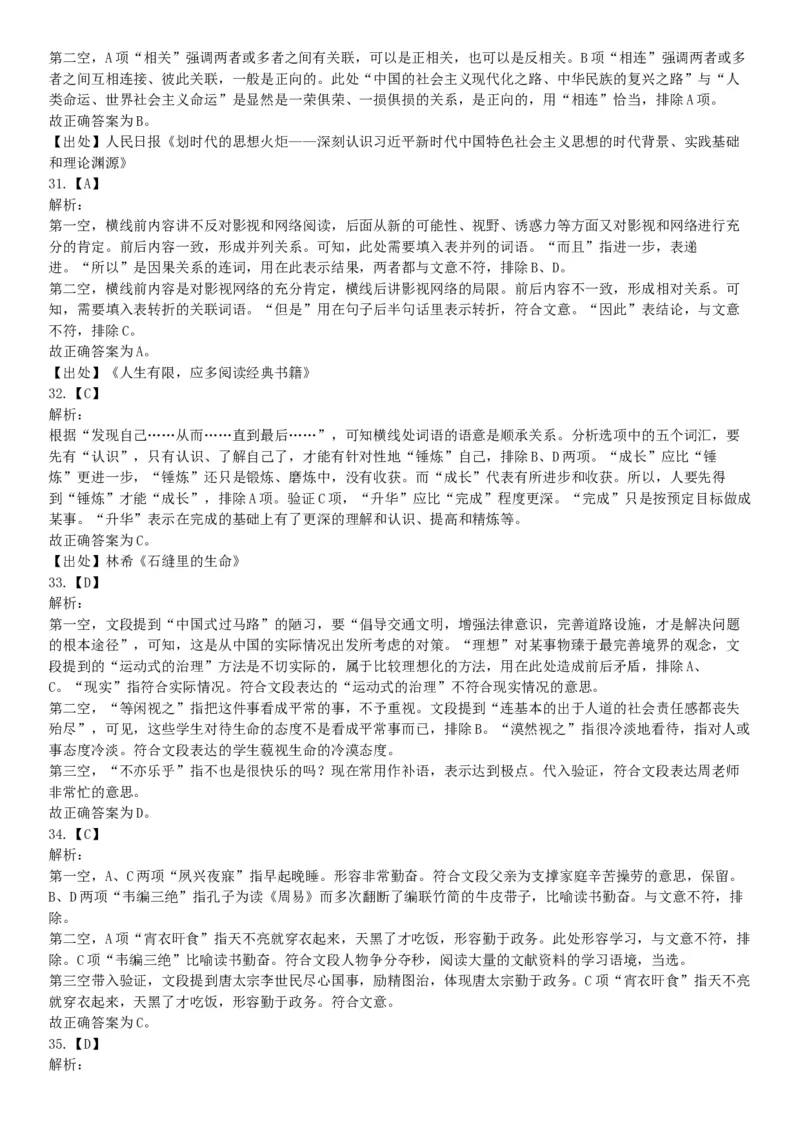 第二空，A项“相关”强调两者或多者之间有关联，可以是正相关，也可以是反相关。B项“相连”强调两者或多者之间互相连接、彼此关联，一般是正向的。此处“中国的社会主义现代化之路、中华民族的复兴之路”与“人类命运、世界社会主义命运”是显然是一荣俱荣、一损俱损的关系，是正向的，用“相连”恰当，排除A项。
故正确答案为B。
【出处】人民日报《划时代的思想火炬——深刻认识习近平新时代中国特色社会主义思想的时代背景、实践基础和理论渊源》
31.【A】
解析：
第一空，横线前内容讲不反对影视和网络阅读，后面从新的可能性、视野、诱惑力等方面又对影视和网络进行充分的肯定。前后内容一致，形成并列关系。可知，此处需要填入表并列的词语。“而且”指进一步，表递进。“所以”是因果关系的连词，用在此表示结果，两者都与文意不符，排除B、D。
第二空，横线前内容是对影视网络的充分肯定，横线后讲影视网络的局限。前后内容不一致，形成相对关系。可知，需要填入表转折的关联词语。“但是”用在句子后半句话里表示转折，符合文意。“因此”表结论，与文意不符，排除C。
故正确答案为A。
【出处】《人生有限，应多阅读经典书籍》
32.【C】
解析：
根据“发现自己……从而……直到最后……”，可知横线处词语的语意是顺承关系。分析选项中的五个词汇，要先有“认识”，只有认识、了解自己了，才能有针对性地“锤炼”自己，排除B、D两项。“成长”应比“锤炼”更进一步，“锤炼”还只是锻炼、磨炼中，没有收获。而“成长”代表有所进步和收获。所以，人要先得到“锤炼”才能“成长”，排除A项。验证C项，“升华”应比“完成”程度更深。“完成”只是按预定目标做成某事。“升华”表示在完成的基础上有了更深的理解和认识、提高和精炼等。
故正确答案为C。
【出处】林希《石缝里的生命》
33.【D】
解析：
第一空，文段提到“中国式过马路”的陋习，要“倡导交通文明，增强法律意识，完善道路设施，才是解决问题的根本途径”，可知，这是从中国的实际情况出发所考虑的对策。“理想”对某事物臻于最完善境界的观念，文段提到的“运动式的治理”方法是不切实际的，属于比较理想化的方法，用在此处造成前后矛盾，排除A、C。“现实”指符合实际情况。符合文段表达的“运动式的治理”不符合现实情况的意思。
第二空，“等闲视之”指把这件事看成平常的事，不予重视。文段提到“连基本的出于人道的社会责任感都丧失殆尽”，可见，这些学生对待生命的态度不是看成平常事而已，排除B。“漠然视之”指很冷淡地看待，指对人或事态度冷淡。符合文段表达的学生藐视生命的冷漠态度。
第三空，“不亦乐乎”指不也是很快乐的吗？现在常用作补语，表示达到极点。代入验证，符合文段表达周老师非常忙的意思。
故正确答案为D。
34.【C】
解析：
第一空，A、C两项“夙兴夜寐”指早起晚睡。形容非常勤奋。符合文段父亲为支撑家庭辛苦操劳的意思，保留。B、D两项“韦编三绝”指孔子为读《周易》而多次翻断了编联竹简的牛皮带子，比喻读书勤奋。与文意不符，排除。
第二空，A项“宵衣旰食”指天不亮就穿衣起来，天黑了才吃饭，形容勤于政务。此处形容学习，与文意不符，排除。C项“韦编三绝”比喻读书勤奋。符合文段人物争分夺秒，阅读大量的文献资料的学习语境，当选。
第三空带入验证，文段提到唐太宗李世民尽心国事，励精图治，体现唐太宗勤于政务。C项“宵衣旰食”指天不亮就穿衣起来，天黑了才吃饭，形容勤于政务。符合文意。
故正确答案为C。
35.【D】
解析：